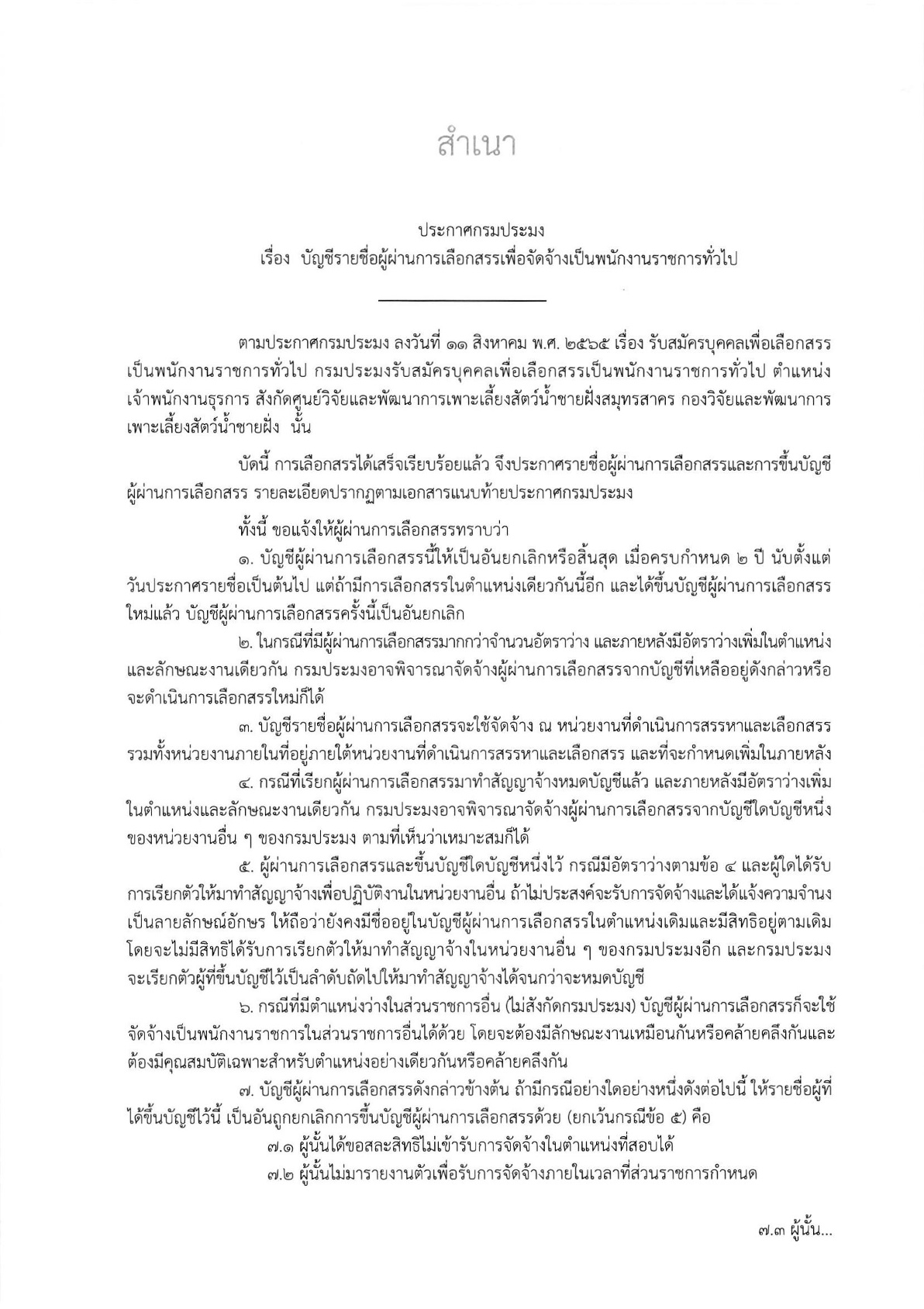 สำเนา

ประกาศกรมประมง
เรื่อง บัญชีรายชื่อผู้ผ่านการเลือกสรรเพื่อจัดจ้างเป็นพนักงานราชการทั่วไป

ตามประกาศกรมประมง ลงวันที่ ๑๑ สิงหาคม พ.ศ. ๒๕๖๕ เรื่อง รับสมัครบุคคลเพื่อเลือกสรรเป็นพนักงานราชการทั่วไป กรมประมงรับสมัครบุคคลเพื่อเลือกสรรเป็นพนักงานราชการทั่วไป ตำแหน่งเจ้าพนักงานธุรการ สังกัดศูนย์วิจัยและพัฒนาการเพาะเลี้ยงสัตว์น้ำชายฝั่งสมุทรสาคร กองวิจัยและพัฒนาการเพาะเลี้ยงสัตว์น้ำชายฝั่ง นั้น

บัดนี้ การเลือกสรรได้เสร็จเรียบร้อยแล้ว จึงประกาศรายชื่อผู้ผ่านการเลือกสรรและการขึ้นบัญชีผู้ผ่านการเลือกสรร รายละเอียดปรากฏตามเอกสารแนบท้ายประกาศกรมประมง

ทั้งนี้ ขอแจ้งให้ผู้ผ่านการเลือกสรรทราบว่า
๑. บัญชีผู้ผ่านการเลือกสรรนี้ให้เป็นอันยกเลิกหรือสิ้นสุด เมื่อครบกำหนด ๒ ปี นับตั้งแต่วันประกาศรายชื่อเป็นต้นไป แต่ถ้ามีการเลือกสรรในตำแหน่งเดียวกันนี้อีก และได้ขึ้นบัญชีผู้ผ่านการเลือกสรรใหม่แล้ว บัญชีผู้ผ่านการเลือกสรรครั้งนี้เป็นอันยกเลิก
๒. ในกรณีที่มีผู้ผ่านการเลือกสรรมากกว่าจำนวนอัตราว่าง และภายหลังมีอัตราว่างเพิ่มในตำแหน่งและลักษณะงานเดียวกัน กรมประมงอาจพิจารณาจัดจ้างผู้ผ่านการเลือกสรรจากบัญชีที่เหลืออยู่ดังกล่าวหรือจะดำเนินการเลือกสรรใหม่ก็ได้
๓. บัญชีรายชื่อผู้ผ่านการเลือกสรรจะใช้จัดจ้าง ณ หน่วยงานที่ดำเนินการสรรหาและเลือกสรร รวมทั้งหน่วยงานภายในที่อยู่ภายใต้หน่วยงานที่ดำเนินการสรรหาและเลือกสรร และที่จะกำหนดเพิ่มในภายหลัง
๔. กรณีที่เรียกผู้ผ่านการเลือกสรรมาทำสัญญาจ้างหมดบัญชีแล้ว และภายหลังมีอัตราว่างเพิ่มในตำแหน่งและลักษณะงานเดียวกัน กรมประมงอาจพิจารณาจัดจ้างผู้ผ่านการเลือกสรรจากบัญชีใดบัญชีหนึ่งของหน่วยงานอื่น ๆ ของกรมประมง ตามที่เห็นว่าเหมาะสมก็ได้
๕. ผู้ผ่านการเลือกสรรและขึ้นบัญชีใดบัญชีหนึ่งไว้ กรณีมีอัตราว่างตามข้อ ๔ และผู้ใดได้รับการเรียกตัวให้มาทำสัญญาจ้างเพื่อปฏิบัติงานในหน่วยงานอื่น ถ้าไม่ประสงค์จะรับการจัดจ้างและได้แจ้งความจำนงเป็นลายลักษณ์อักษร ให้ถือว่ายังคงมีชื่ออยู่ในบัญชีผู้ผ่านการเลือกสรรในตำแหน่งเดิมและมีสิทธิอยู่ตามเดิม โดยจะไม่มีสิทธิได้รับการเรียกตัวให้มาทำสัญญาจ้างในหน่วยงานอื่น ๆ ของกรมประมงอีก และกรมประมงจะเรียกตัวผู้ที่ขึ้นบัญชีไว้เป็นลำดับถัดไปให้มาทำสัญญาจ้างได้จนกว่าจะหมดบัญชี
๖. กรณีที่มีตำแหน่งว่างในส่วนราชการอื่น (ไม่สังกัดกรมประมง) บัญชีผู้ผ่านการเลือกสรรก็จะใช้จัดจ้างเป็นพนักงานราชการในส่วนราชการอื่นได้ด้วย โดยจะต้องมีลักษณะงานเหมือนกันหรือคล้ายคลึงกันและต้องมีคุณสมบัติเฉพาะสำหรับตำแหน่งอย่างเดียวกันหรือคล้ายคลึงกัน
๗. บัญชีผู้ผ่านการเลือกสรรดังกล่าวข้างต้น ถ้ามีกรณีอย่างใดอย่างหนึ่งดังต่อไปนี้ ให้รายชื่อผู้ที่ได้ขึ้นบัญชีไว้นี้ เป็นอันถูกยกเลิกการขึ้นบัญชีผู้ผ่านการเลือกสรรด้วย (ยกเว้นกรณีข้อ ๕) คือ
๗.๑ ผู้นั้นได้ขอสละสิทธิไม่เข้ารับการจัดจ้างในตำแหน่งที่สอบได้
๗.๒ ผู้นั้นไม่มารายงานตัวเพื่อรับการจัดจ้างภายในเวลาที่ส่วนราชการกำหนด

๗.๓ ผู้นั้น...